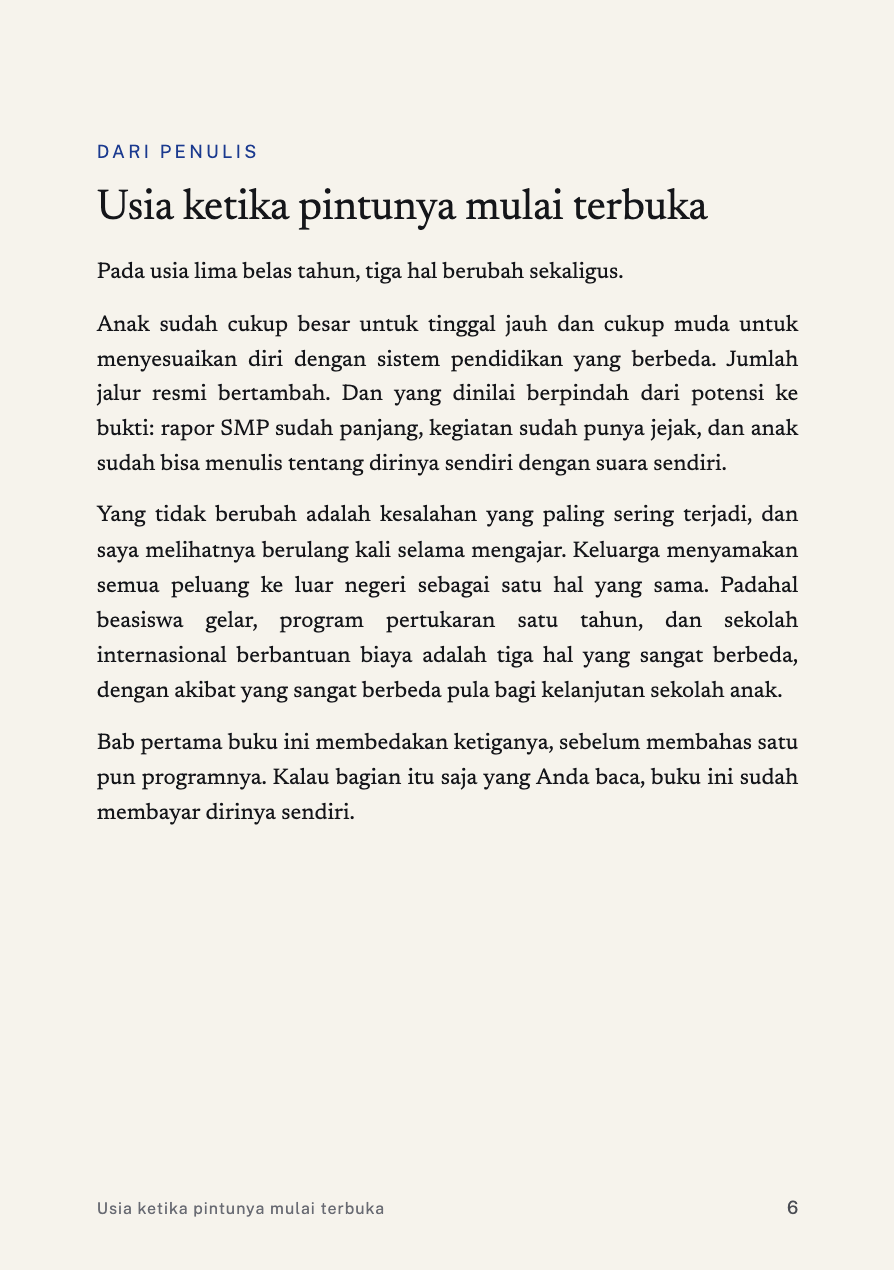 DARI PENULIS

Usia ketika pintunya mulai terbuka

Pada usia lima belas tahun, tiga hal berubah sekaligus.

Anak sudah cukup besar untuk tinggal jauh dan cukup muda untuk menyesuaikan diri dengan sistem pendidikan yang berbeda. Jumlah jalur resmi bertambah. Dan yang dinilai berpindah dari potensi ke bukti: rapor SMP sudah panjang, kegiatan sudah punya jejak, dan anak sudah bisa menulis tentang dirinya sendiri dengan suara sendiri.

Yang tidak berubah adalah kesalahan yang paling sering terjadi, dan saya melihatnya berulang kali selama mengajar. Keluarga menyamakan semua peluang ke luar negeri sebagai satu hal yang sama. Padahal beasiswa gelar, program pertukaran satu tahun, dan sekolah internasional berbantuan biaya adalah tiga hal yang sangat berbeda, dengan akibat yang sangat berbeda pula bagi kelanjutan sekolah anak.

Bab pertama buku ini membedakan ketiganya, sebelum membahas satu pun programnya. Kalau bagian itu saja yang Anda baca, buku ini sudah membayar dirinya sendiri.

Usia ketika pintunya mulai terbuka
6